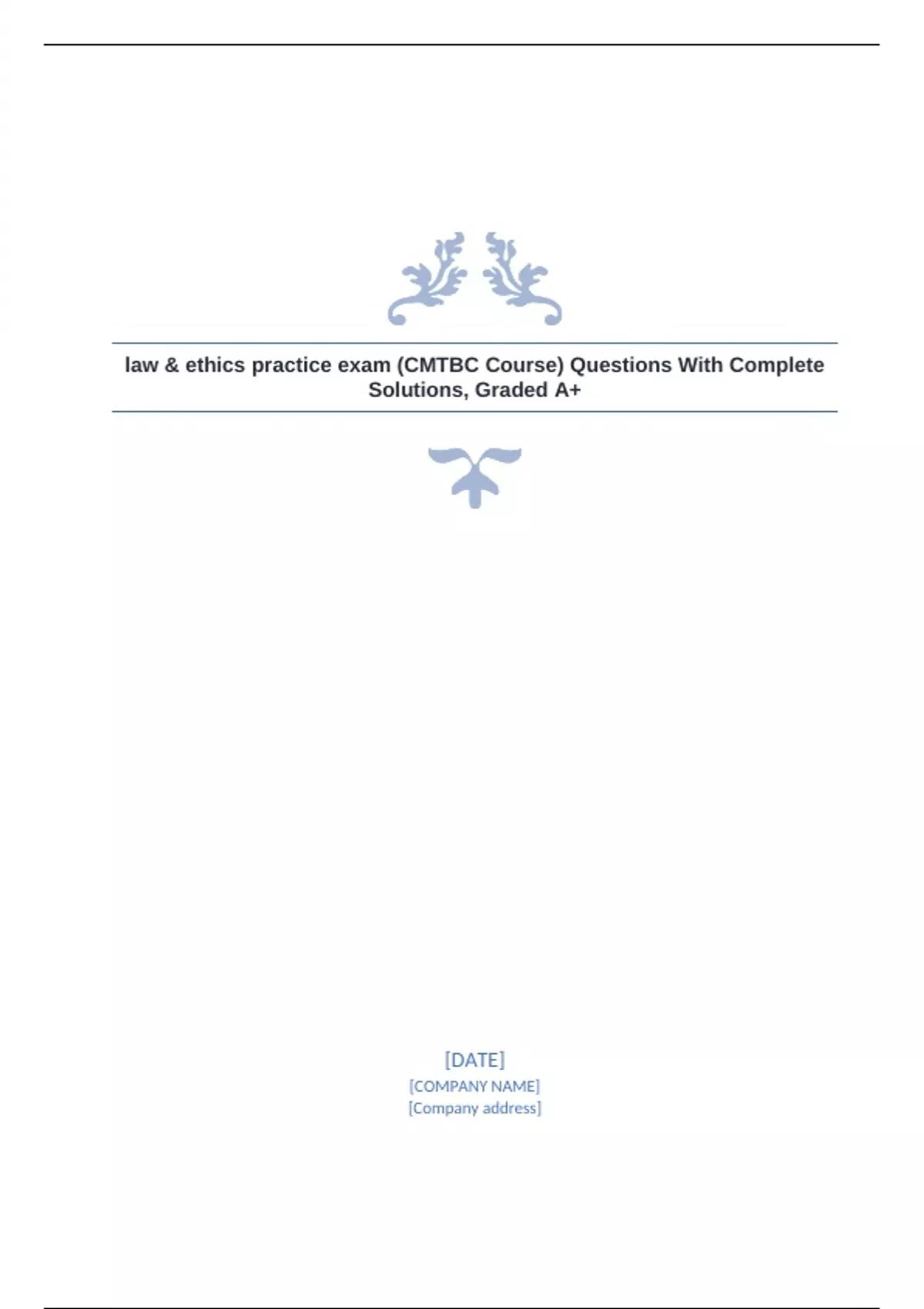 law & ethics practice exam (CMTBC Course) Questions With Complete Solutions, Graded A+

[DATE]
[COMPANY NAME]
[Company address]